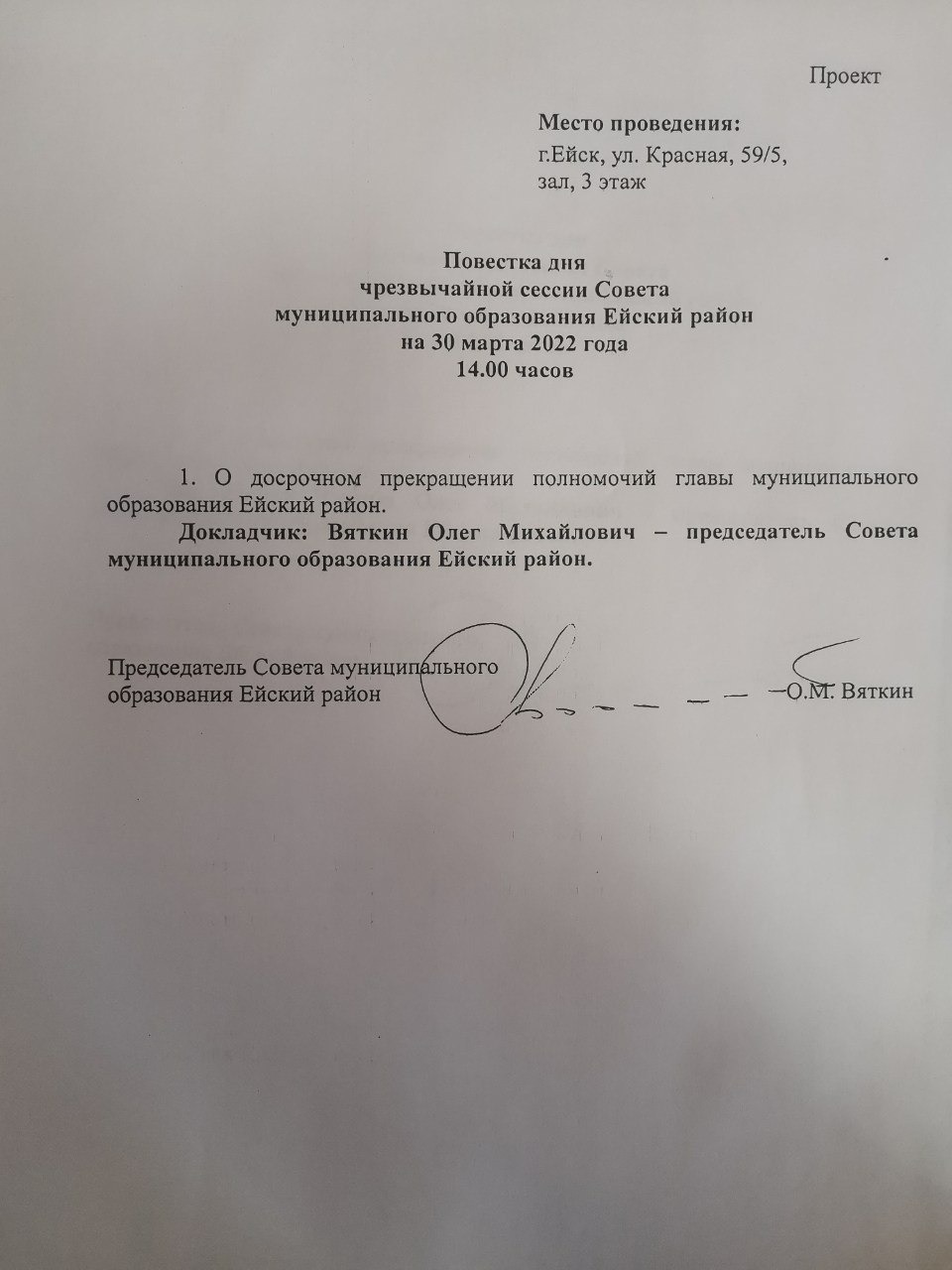 Проект

Место проведения:
г.Ейск, ул. Красная, 59/5,
зал, 3 этаж

Повестка дня
чрезвычайной сессии Совета
муниципального образования Ейский район
на 30 марта 2022 года
14.00 часов

1. О досрочном прекращении полномочий главы муниципального образования Ейский район.

Докладчик: Вяткин Олег Михайлович – председатель Совета муниципального образования Ейский район.

Председатель Совета муниципального
образования Ейский район О.М. Вяткин